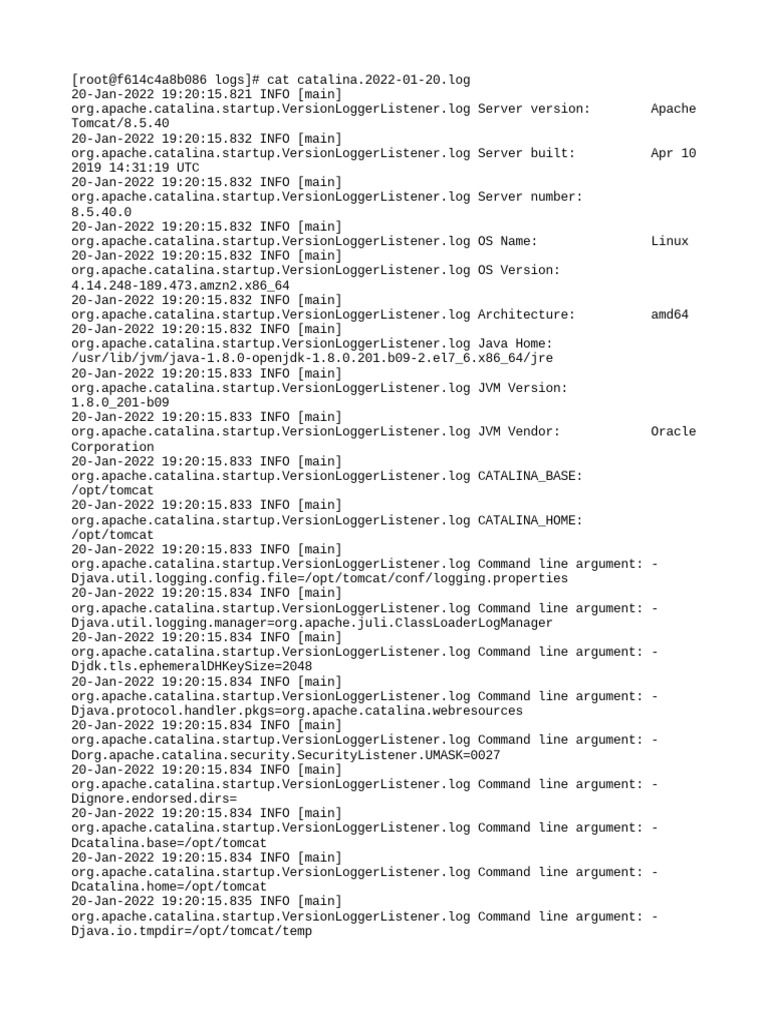 [root@f614c4a8b086 logs]# cat catalina.2022-01-20.log
20-Jan-2022 19:20:15.821 INFO [main] org.apache.catalina.startup.VersionLoggerListener.log Server version: Apache Tomcat/8.5.40
20-Jan-2022 19:20:15.832 INFO [main] org.apache.catalina.startup.VersionLoggerListener.log Server built: Apr 10 2019 14:31:19 UTC
20-Jan-2022 19:20:15.832 INFO [main] org.apache.catalina.startup.VersionLoggerListener.log Server number: 8.5.40.0
20-Jan-2022 19:20:15.832 INFO [main] org.apache.catalina.startup.VersionLoggerListener.log OS Name: Linux
20-Jan-2022 19:20:15.832 INFO [main] org.apache.catalina.startup.VersionLoggerListener.log OS Version: 4.14.248-189.473.amzn2.x86_64
20-Jan-2022 19:20:15.832 INFO [main] org.apache.catalina.startup.VersionLoggerListener.log Architecture: amd64
20-Jan-2022 19:20:15.832 INFO [main] org.apache.catalina.startup.VersionLoggerListener.log Java Home: /usr/lib/jvm/java-1.8.0-openjdk-1.8.0.201.b09-2.el7_6.x86_64/jre
20-Jan-2022 19:20:15.833 INFO [main] org.apache.catalina.startup.VersionLoggerListener.log JVM Version: 1.8.0_201-b09
20-Jan-2022 19:20:15.833 INFO [main] org.apache.catalina.startup.VersionLoggerListener.log JVM Vendor: Oracle Corporation
20-Jan-2022 19:20:15.833 INFO [main] org.apache.catalina.startup.VersionLoggerListener.log CATALINA_BASE: /opt/tomcat
20-Jan-2022 19:20:15.833 INFO [main] org.apache.catalina.startup.VersionLoggerListener.log CATALINA_HOME: /opt/tomcat
20-Jan-2022 19:20:15.833 INFO [main] org.apache.catalina.startup.VersionLoggerListener.log Command line argument: -Djava.util.logging.config.file=/opt/tomcat/conf/logging.properties
20-Jan-2022 19:20:15.834 INFO [main] org.apache.catalina.startup.VersionLoggerListener.log Command line argument: -Djava.util.logging.manager=org.apache.juli.ClassLoaderLogManager
20-Jan-2022 19:20:15.834 INFO [main] org.apache.catalina.startup.VersionLoggerListener.log Command line argument: -Djdk.tls.ephemeralDHKeySize=2048
20-Jan-2022 19:20:15.834 INFO [main] org.apache.catalina.startup.VersionLoggerListener.log Command line argument: -Djava.protocol.handler.pkgs=org.apache.catalina.webresources
20-Jan-2022 19:20:15.834 INFO [main] org.apache.catalina.startup.VersionLoggerListener.log Command line argument: -Dorg.apache.catalina.security.SecurityListener.UMASK=0027
20-Jan-2022 19:20:15.834 INFO [main] org.apache.catalina.startup.VersionLoggerListener.log Command line argument: -Dignore.endorsed.dirs=
20-Jan-2022 19:20:15.834 INFO [main] org.apache.catalina.startup.VersionLoggerListener.log Command line argument: -Dcatalina.base=/opt/tomcat
20-Jan-2022 19:20:15.834 INFO [main] org.apache.catalina.startup.VersionLoggerListener.log Command line argument: -Dcatalina.home=/opt/tomcat
20-Jan-2022 19:20:15.835 INFO [main] org.apache.catalina.startup.VersionLoggerListener.log Command line argument: -Djava.io.tmpdir=/opt/tomcat/temp